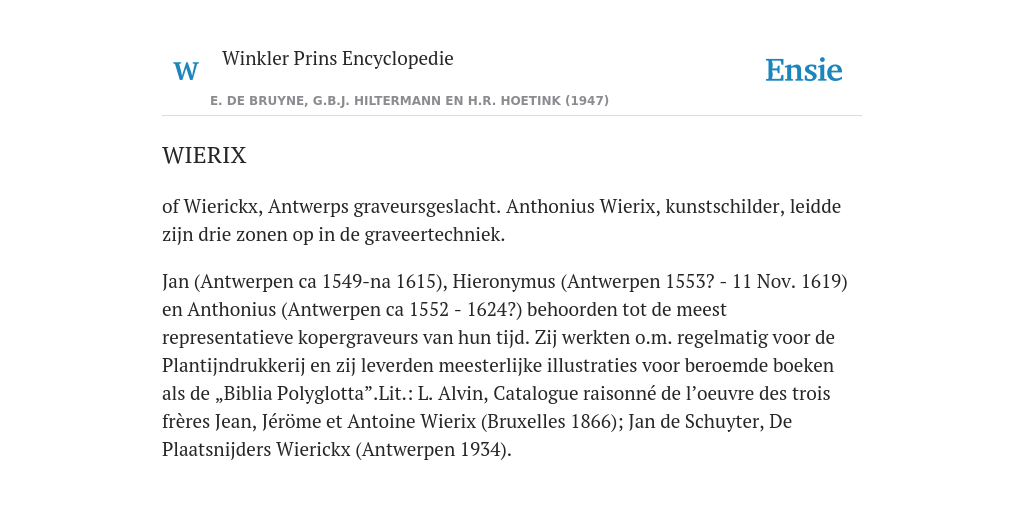 W

Winkler Prins Encyclopedie

Ensie

E. DE BRUYNE, G.B.J. HILTERMANN EN H.R. HOETINK (1947)

WIERIX

of Wierickx, Antwerps graveursgeslacht. Anthonius Wierix, kunstschilder, leidde zijn drie zonen op in de graveertechniek.

Jan (Antwerpen ca 1549-na 1615), Hieronymus (Antwerpen 1553? - 11 Nov. 1619) en Anthonius (Antwerpen ca 1552 - 1624?) behoorden tot de meest representatieve kopergraveurs van hun tijd. Zij werkten o.m. regelmatig voor de Plantijndrukkerij en zij leverden meesterlijke illustraties voor beroemde boeken als de „Biblia Polyglotta”.Lit.: L. Alvin, Catalogue raisonné de l’oeuvre des trois frères Jean, Jéröme et Antoine Wierix (Bruxelles 1866); Jan de Schuyter, De Plaatsnijders Wierickx (Antwerpen 1934).